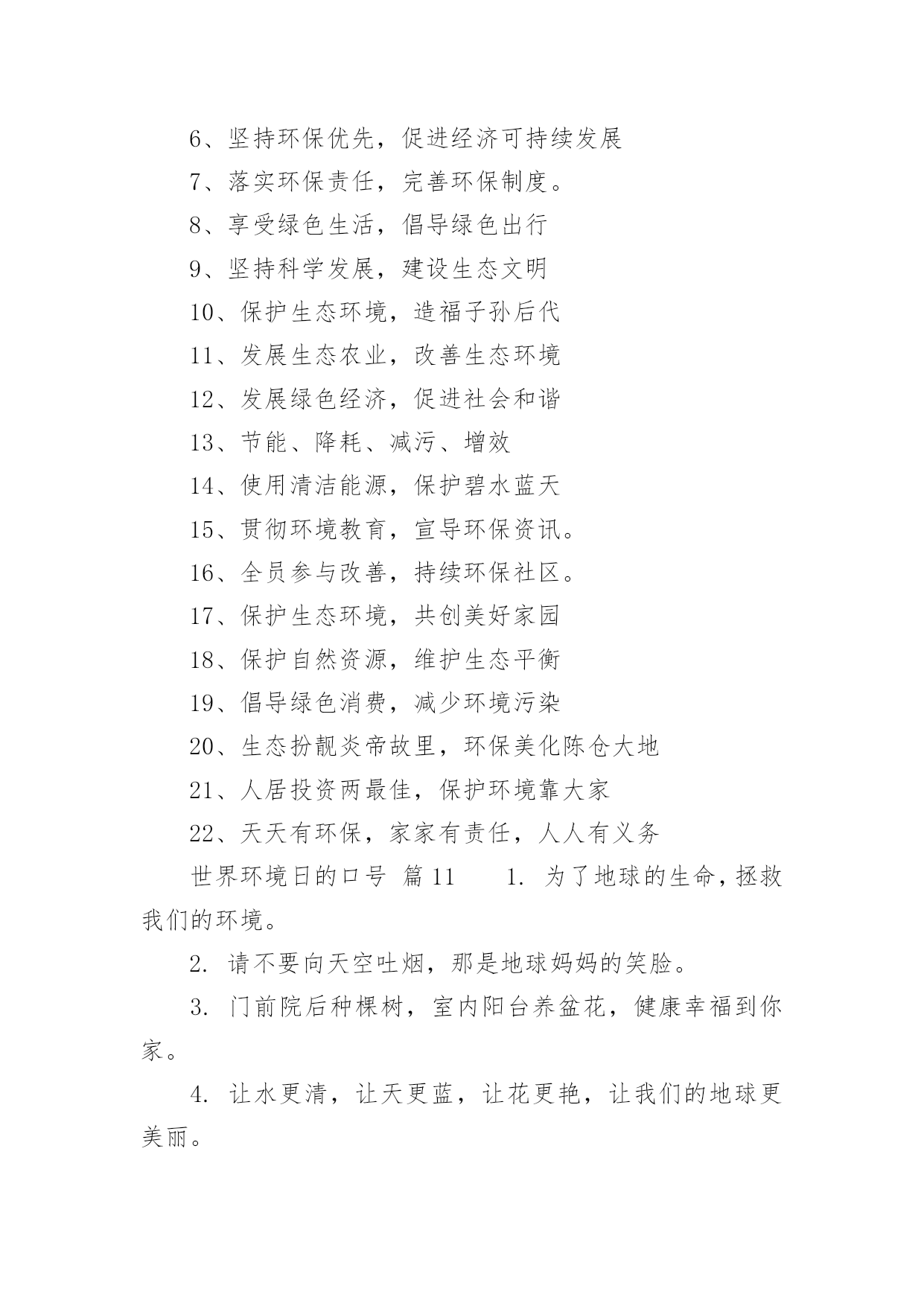 6、坚持环保优先，促进经济可持续发展

7、落实环保责任，完善环保制度。

8、享受绿色生活，倡导绿色出行

9、坚持科学发展，建设生态文明

10、保护生态环境，造福子孙后代

11、发展生态农业，改善生态环境

12、发展绿色经济，促进社会和谐

13、节能、降耗、减污、增效

14、使用清洁能源，保护碧水蓝天

15、贯彻环境教育，宣导环保资讯。

16、全员参与改善，持续环保社区。

17、保护生态环境，共创美好家园

18、保护自然资源，维护生态平衡

19、倡导绿色消费，减少环境污染

20、生态扮靓炎帝故里，环保美化陈仓大地

21、人居投资两最佳，保护环境靠大家

22、天天有环保，家家有责任，人人有义务

世界环境日的口号 篇11　　1. 为了地球的生命，拯救我们的环境。

2. 请不要向天空吐烟，那是地球妈妈的笑脸。

3. 门前院后种棵树，室内阳台养盆花，健康幸福到你家。

4. 让水更清，让天更蓝，让花更艳，让我们的地球更美丽。